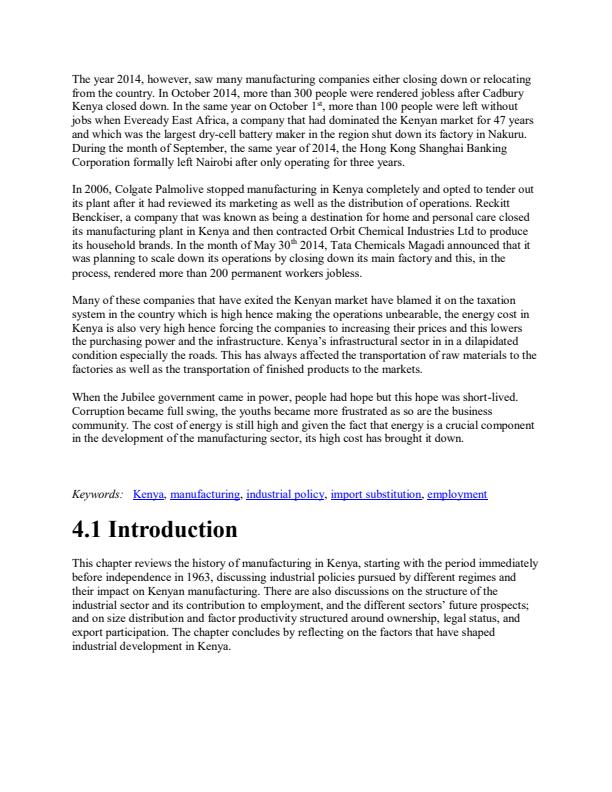 The year 2014, however, saw many manufacturing companies either closing down or relocating from the country. In October 2014, more than 300 people were rendered jobless after Cadbury Kenya closed down. In the same year on October 1$^{st}$, more than 100 people were left without jobs when Eveready East Africa, a company that had dominated the Kenyan market for 47 years and which was the largest dry-cell battery maker in the region shut down its factory in Nakuru. During the month of September, the same year of 2014, the Hong Kong Shanghai Banking Corporation formally left Nairobi after only operating for three years.

In 2006, Colgate Palmolive stopped manufacturing in Kenya completely and opted to tender out its plant after it had reviewed its marketing as well as the distribution of operations. Reckitt Benckiser, a company that was known as being a destination for home and personal care closed its manufacturing plant in Kenya and then contracted Orbit Chemical Industries Ltd to produce its household brands. In the month of May 30$^{th}$ 2014, Tata Chemicals Magadi announced that it was planning to scale down its operations by closing down its main factory and this, in the process, rendered more than 200 permanent workers jobless.

Many of these companies that have exited the Kenyan market have blamed it on the taxation system in the country which is high hence making the operations unbearable, the energy cost in Kenya is also very high hence forcing the companies to increasing their prices and this lowers the purchasing power and the infrastructure. Kenya's infrastructural sector in in a dilapidated condition especially the roads. This has always affected the transportation of raw materials to the factories as well as the transportation of finished products to the markets.

When the Jubilee government came in power, people had hope but this hope was short-lived. Corruption became full swing, the youths became more frustrated as so are the business community. The cost of energy is still high and given the fact that energy is a crucial component in the development of the manufacturing sector, its high cost has brought it down.

Keywords: Kenya, manufacturing, industrial policy, import substitution, employment

4.1 Introduction

This chapter reviews the history of manufacturing in Kenya, starting with the period immediately before independence in 1963, discussing industrial policies pursued by different regimes and their impact on Kenyan manufacturing. There are also discussions on the structure of the industrial sector and its contribution to employment, and the different sectors' future prospects; and on size distribution and factor productivity structured around ownership, legal status, and export participation. The chapter concludes by reflecting on the factors that have shaped industrial development in Kenya.